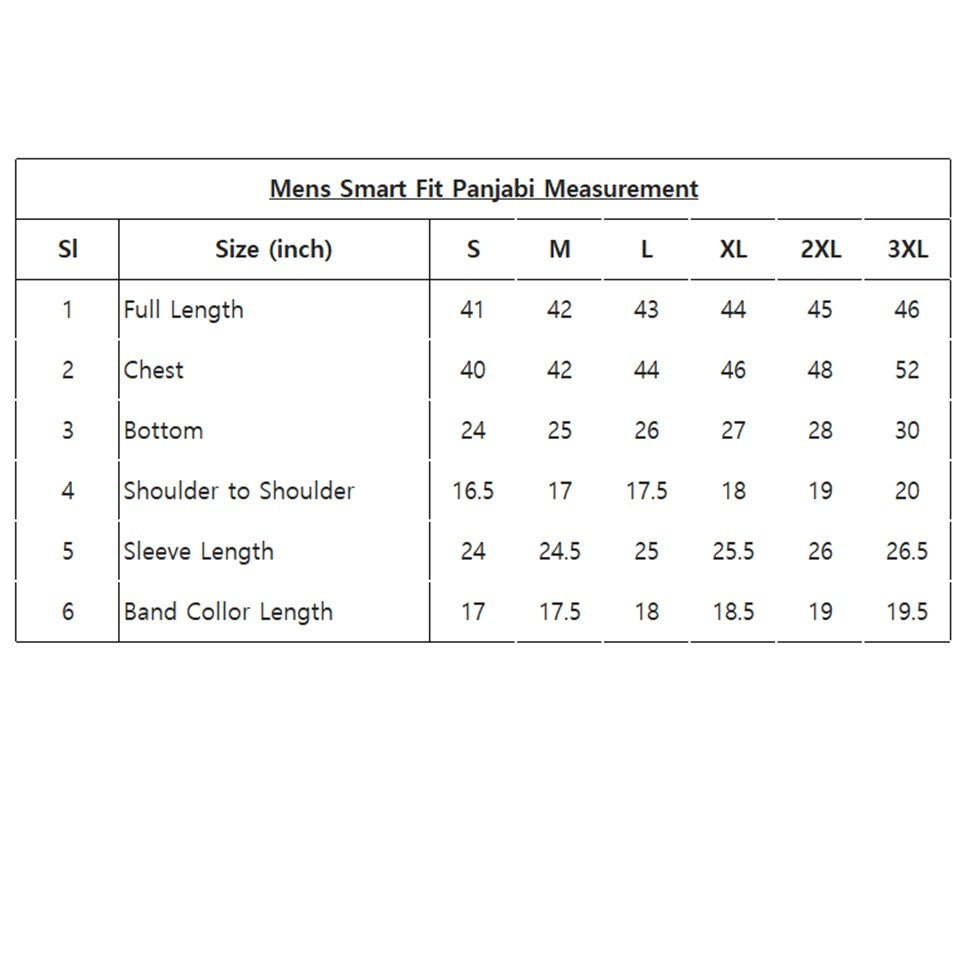 Mens Smart Fit Panjabi Measurement

| Sl | Size (inch) | S | M | L | XL | 2XL | 3XL |
|---|---|---|---|---|---|---|---|
| 1 | Full Length | 41 | 42 | 43 | 44 | 45 | 46 |
| 2 | Chest | 40 | 42 | 44 | 46 | 48 | 52 |
| 3 | Bottom | 24 | 25 | 26 | 27 | 28 | 30 |
| 4 | Shoulder to Shoulder | 16.5 | 17 | 17.5 | 18 | 19 | 20 |
| 5 | Sleeve Length | 24 | 24.5 | 25 | 25.5 | 26 | 26.5 |
| 6 | Band Collor Length | 17 | 17.5 | 18 | 18.5 | 19 | 19.5 |